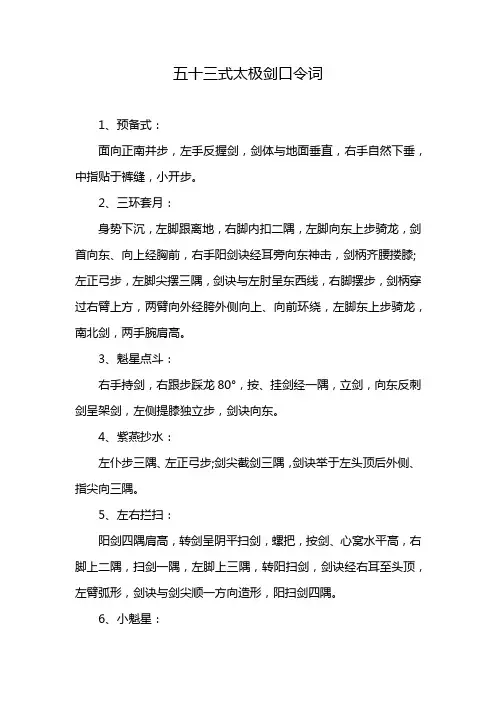 五十三式太极剑口令词

1、预备式：

面向正南并步，左手反握剑，剑体与地面垂直，右手自然下垂，中指贴于裤缝，小开步。

2、三环套月：

身势下沉，左脚跟离地，右脚内扣二隅，左脚向东上步骑龙，剑首向东、向上经胸前，右手阳剑诀经耳旁向东神击，剑柄齐腰搂膝;左正弓步，左脚尖摆三隅，剑诀与左肘呈东西线，右脚摆步，剑柄穿过右臂上方，两臂向外经胯外侧向上、向前环绕，左脚东上步骑龙，南北剑，两手腕肩高。

3、魁星点斗：

右手持剑，右跟步踩龙 80°，按、挂剑经一隅，立剑，向东反刺剑呈架剑，左侧提膝独立步，剑诀向东。

4、紫燕抄水：

左仆步三隅、左正弓步;剑尖截剑三隅，剑诀举于左头顶后外侧、指尖向三隅。

5、左右拦扫：

阳剑四隅肩高，转剑呈阴平扫剑，螺把，按剑、心窝水平高，右脚上二隅，扫剑一隅，左脚上三隅，转阳扫剑，剑诀经右耳至头顶，左臂弧形，剑诀与剑尖顺一方向造形，阳扫剑四隅。

6、小魁星：